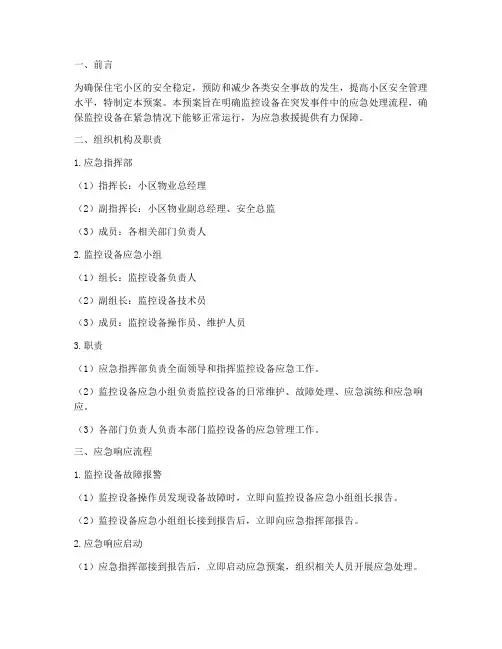 一、前言

为确保住宅小区的安全稳定，预防和减少各类安全事故的发生，提高小区安全管理水平，特制定本预案。本预案旨在明确监控设备在突发事件中的应急处理流程，确保监控设备在紧急情况下能够正常运行，为应急救援提供有力保障。

二、组织机构及职责

1. 应急指挥部

（1）指挥长：小区物业总经理

（2）副指挥长：小区物业副总经理、安全总监

（3）成员：各相关部门负责人

2. 监控设备应急小组

（1）组长：监控设备负责人

（2）副组长：监控设备技术员

（3）成员：监控设备操作员、维护人员

3. 职责

（1）应急指挥部负责全面领导和指挥监控设备应急工作。

（2）监控设备应急小组负责监控设备的日常维护、故障处理、应急演练和应急响应。

（3）各部门负责人负责本部门监控设备的应急管理工作。

三、应急响应流程

1. 监控设备故障报警

（1）监控设备操作员发现设备故障时，立即向监控设备应急小组组长报告。

（2）监控设备应急小组组长接到报告后，立即向应急指挥部报告。

2. 应急响应启动

（1）应急指挥部接到报告后，立即启动应急预案，组织相关人员开展应急处理。